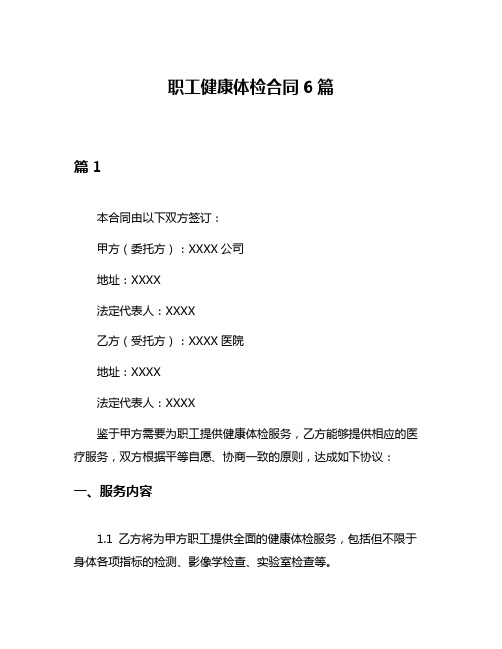 职工健康体检合同 6 篇

篇 1

本合同由以下双方签订：

甲方（委托方）：XXXX 公司

地址：XXXX

法定代表人：XXXX

乙方（受托方）：XXXX 医院

地址：XXXX

法定代表人：XXXX

鉴于甲方需要为职工提供健康体检服务，乙方能够提供相应的医疗服务，双方根据平等自愿、协商一致的原则，达成如下协议：

一、服务内容

1.1 乙方将为甲方职工提供全面的健康体检服务，包括但不限于身体各项指标的检测、影像学检查、实验室检查等。